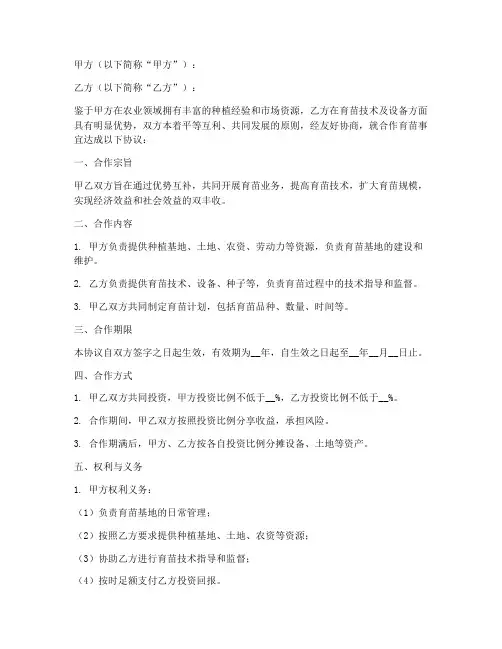 甲方（以下简称“甲方”）：

乙方（以下简称“乙方”）：

鉴于甲方在农业领域拥有丰富的种植经验和市场资源，乙方在育苗技术及设备方面具有明显优势，双方本着平等互利、共同发展的原则，经友好协商，就合作育苗事宜达成以下协议：

一、合作宗旨

甲乙双方旨在通过优势互补，共同开展育苗业务，提高育苗技术，扩大育苗规模，实现经济效益和社会效益的双丰收。

二、合作内容

1. 甲方负责提供种植基地、土地、农资、劳动力等资源，负责育苗基地的建设和维护。

2. 乙方负责提供育苗技术、设备、种子等，负责育苗过程中的技术指导和监督。

3. 甲乙双方共同制定育苗计划，包括育苗品种、数量、时间等。

三、合作期限

本协议自双方签字之日起生效，有效期为__年，自生效之日起至__年__月__日止。

四、合作方式

1. 甲乙双方共同投资，甲方投资比例不低于__%，乙方投资比例不低于__%。

2. 合作期间，甲乙双方按照投资比例分享收益，承担风险。

3. 合作期满后，甲方、乙方按各自投资比例分摊设备、土地等资产。

五、权利与义务

1. 甲方权利义务：

（1）负责育苗基地的日常管理；

（2）按照乙方要求提供种植基地、土地、农资等资源；

（3）协助乙方进行育苗技术指导和监督；

（4）按时足额支付乙方投资回报。